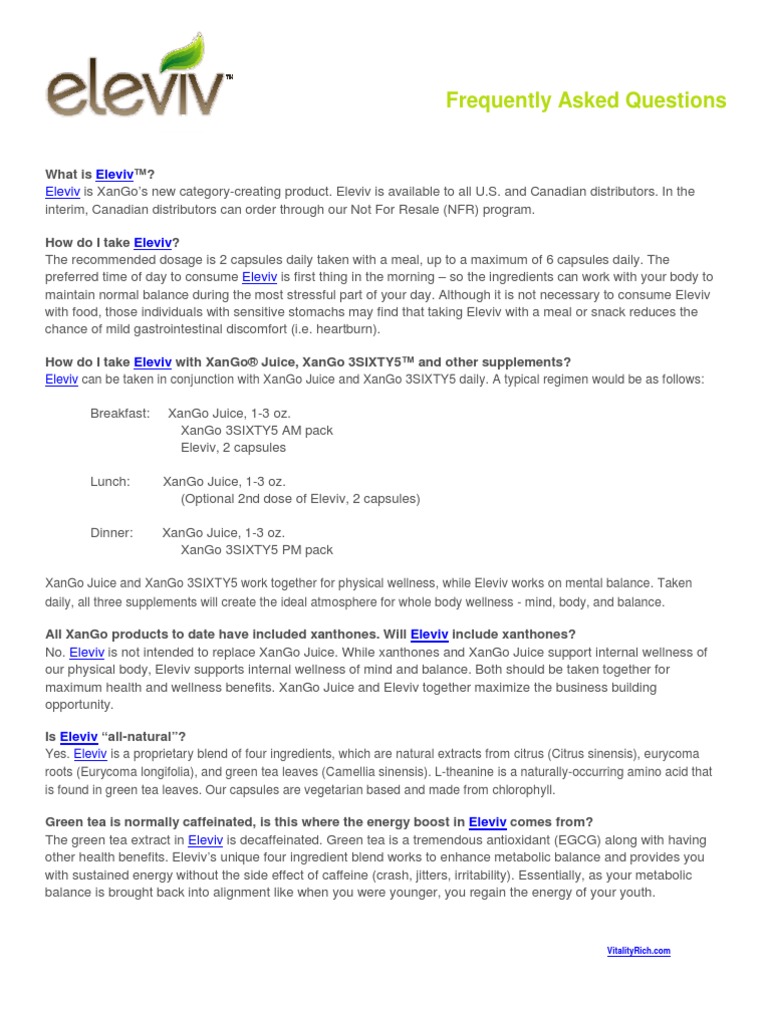 eleviv™

Frequently Asked Questions

What is Eleviv™?
Eleviv is XanGo's new category-creating product. Eleviv is available to all U.S. and Canadian distributors. In the interim, Canadian distributors can order through our Not For Resale (NFR) program.

How do I take Eleviv?
The recommended dosage is 2 capsules daily taken with a meal, up to a maximum of 6 capsules daily. The preferred time of day to consume Eleviv is first thing in the morning – so the ingredients can work with your body to maintain normal balance during the most stressful part of your day. Although it is not necessary to consume Eleviv with food, those individuals with sensitive stomachs may find that taking Eleviv with a meal or snack reduces the chance of mild gastrointestinal discomfort (i.e. heartburn).

How do I take Eleviv with XanGo® Juice, XanGo 3SIXTY5™ and other supplements?
Eleviv can be taken in conjunction with XanGo Juice and XanGo 3SIXTY5 daily. A typical regimen would be as follows:

Breakfast: XanGo Juice, 1-3 oz.
XanGo 3SIXTY5 AM pack
Eleviv, 2 capsules

Lunch: XanGo Juice, 1-3 oz.
(Optional 2nd dose of Eleviv, 2 capsules)

Dinner: XanGo Juice, 1-3 oz.
XanGo 3SIXTY5 PM pack

XanGo Juice and XanGo 3SIXTY5 work together for physical wellness, while Eleviv works on mental balance. Taken daily, all three supplements will create the ideal atmosphere for whole body wellness - mind, body, and balance.

All XanGo products to date have included xanthones. Will Eleviv include xanthones?
No. Eleviv is not intended to replace XanGo Juice. While xanthones and XanGo Juice support internal wellness of our physical body, Eleviv supports internal wellness of mind and balance. Both should be taken together for maximum health and wellness benefits. XanGo Juice and Eleviv together maximize the business building opportunity.

Is Eleviv "all-natural"?
Yes. Eleviv is a proprietary blend of four ingredients, which are natural extracts from citrus (Citrus sinensis), eurycoma roots (Eurycoma longifolia), and green tea leaves (Camellia sinensis). L-theanine is a naturally-occurring amino acid that is found in green tea leaves. Our capsules are vegetarian based and made from chlorophyll.

Green tea is normally caffeinated, is this where the energy boost in Eleviv comes from?
The green tea extract in Eleviv is decaffeinated. Green tea is a tremendous antioxidant (EGCG) along with having other health benefits. Eleviv's unique four ingredient blend works to enhance metabolic balance and provides you with sustained energy without the side effect of caffeine (crash, jitters, irritability). Essentially, as your metabolic balance is brought back into alignment like when you were younger, you regain the energy of your youth.

VitalityRich.com